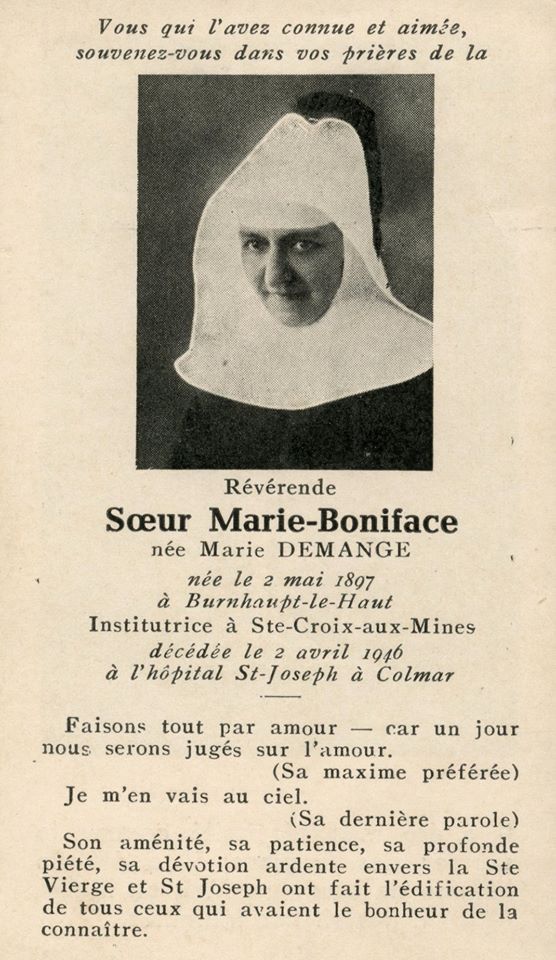 Vous qui l'avez connue et aimée, souvenez-vous dans vos prières de la

Révérende

Sœur Marie-Boniface

née Marie DEMANGE

née le 2 mai 1897
à Burnhaupt-le-Haut
Institutrice à Ste-Croix-aux-Mines
décédée le 2 avril 1946
à l'hôpital St-Joseph à Colmar

Faisons tout par amour — car un jour nous serons jugés sur l'amour.
(Sa maxime préférée)

Je m'en vais au ciel.
(Sa dernière parole)

Son aménité, sa patience, sa profonde piété, sa dévotion ardente envers la Ste Vierge et St Joseph ont fait l'édification de tous ceux qui avaient le bonheur de la connaître.